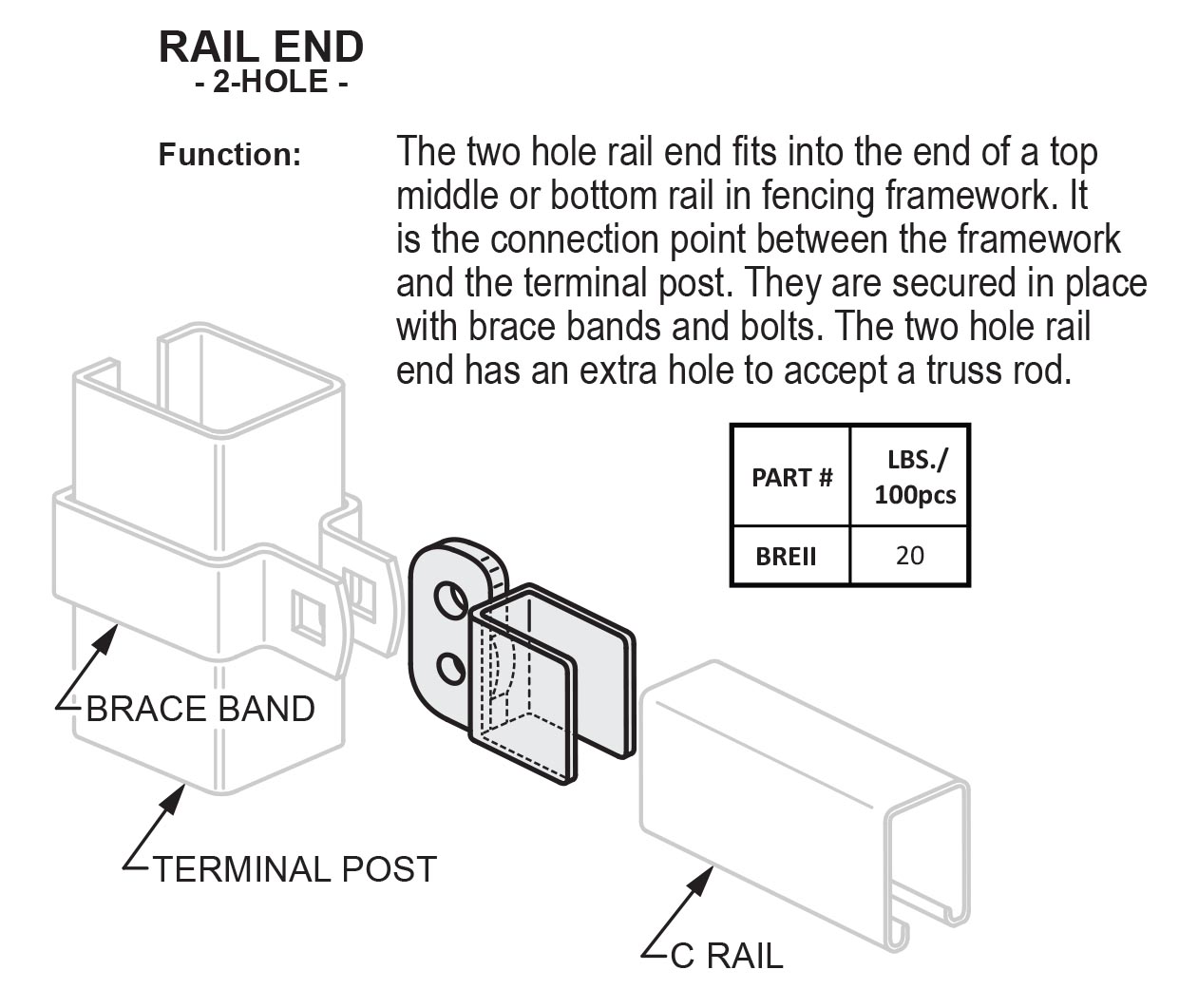 RAIL END
- 2-HOLE -

Function: The two hole rail end fits into the end of a top middle or bottom rail in fencing framework. It is the connection point between the framework and the terminal post. They are secured in place with brace bands and bolts. The two hole rail end has an extra hole to accept a truss rod.

| PART # | LBS./ 100pcs |
|---|---|
| BREII | 20 |

BRACE BAND

TERMINAL POST

C RAIL